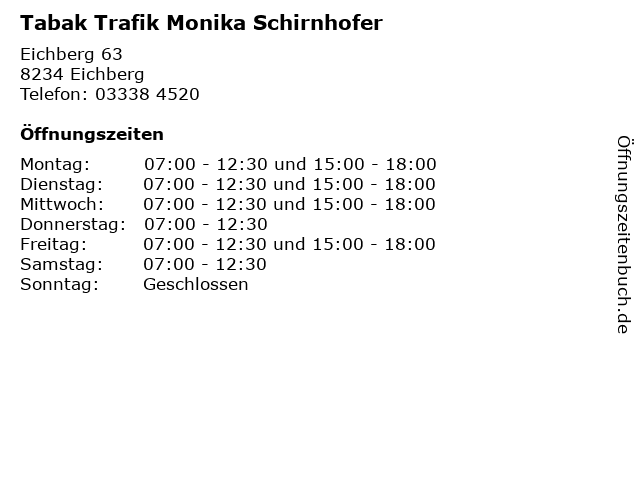 Tabak Trafik Monika Schirnhofer

Eichberg 63
8234 Eichberg
Telefon: 03338 4520

Öffnungszeiten

| | |
|---|---|
| Montag: | 07:00 - 12:30 und 15:00 - 18:00 |
| Dienstag: | 07:00 - 12:30 und 15:00 - 18:00 |
| Mittwoch: | 07:00 - 12:30 und 15:00 - 18:00 |
| Donnerstag: | 07:00 - 12:30 |
| Freitag: | 07:00 - 12:30 und 15:00 - 18:00 |
| Samstag: | 07:00 - 12:30 |
| Sonntag: | Geschlossen |

Öffnungszeitenbuch.de